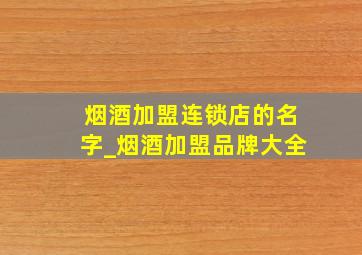 烟酒加盟连锁店的名字_烟酒加盟品牌大全